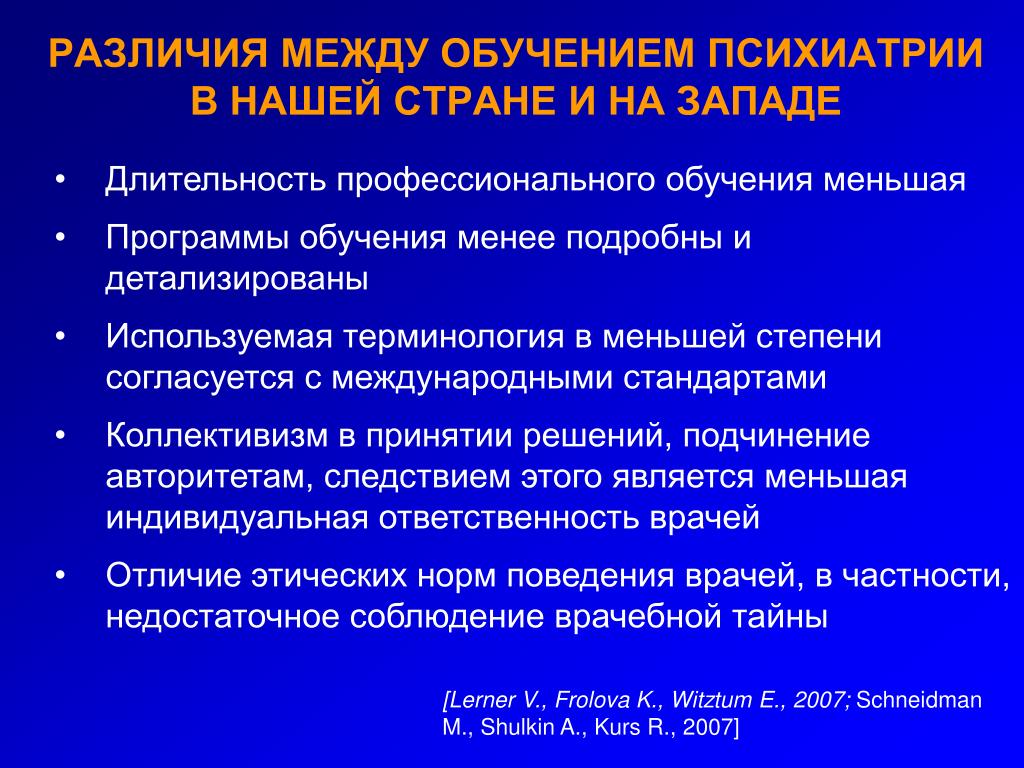 РАЗЛИЧИЯ МЕЖДУ ОБУЧЕНИЕМ ПСИХИАТРИИ В НАШЕЙ СТРАНЕ И НА ЗАПАДЕ

• Длительность профессионального обучения меньшая

• Программы обучения менее подробны и детализированы

• Используемая терминология в меньшей степени согласуется с международными стандартами

• Коллективизм в принятии решений, подчинение авторитетам, следствием этого является меньшая индивидуальная ответственность врачей

• Отличие этических норм поведения врачей, в частности, недостаточное соблюдение врачебной тайны

[Lerner V., Frolova K., Witztum E., 2007; Schneidman M., Shulkin A., Kurs R., 2007]